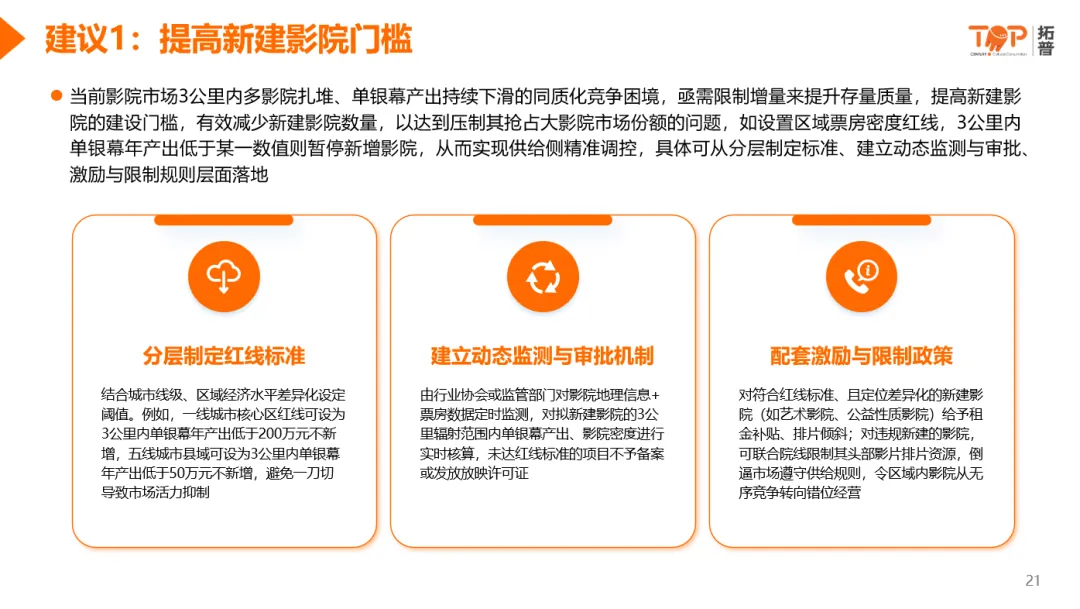 建议1：提高新建影院门槛

TOP 拓普

当前影院市场3公里内多影院扎堆、单银幕产出持续下滑的同质化竞争困境，亟需限制增量来提升存量质量，提高新建影院的建设门槛，有效减少新建影院数量，以达到压制其抢占大影院市场份额的问题，如设置区域票房密度红线，3公里内单银幕年产出低于某一数值则暂停新增影院，从而实现供给侧精准调控，具体可从分层制定标准、建立动态监测与审批、激励与限制规则层面落地

分层制定红线标准

结合城市线级、区域经济水平差异化设定阈值。例如，一线城市核心区红线可设为3公里内单银幕年产出低于200万元不新增，五线城市县域可设为3公里内单银幕年产出低于50万元不新增，避免一刀切导致市场活力抑制

建立动态监测与审批机制

由行业协会或监管部门对影院地理信息+票房数据定时监测，对拟新建影院的3公里辐射范围内单银幕产出、影院密度进行实时核算，未达红线标准的项目不予备案或发放放映许可证

配套激励与限制政策

对符合红线标准、且定位差异化的新建影院（如艺术影院、公益性质影院）给予租金补贴、排片倾斜；对违规新建的影院，可联合院线限制其头部影片排片资源，倒逼市场遵守供给规则，令区域内影院从无序竞争转向错位经营

21